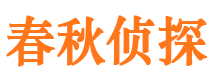 春秋侦探